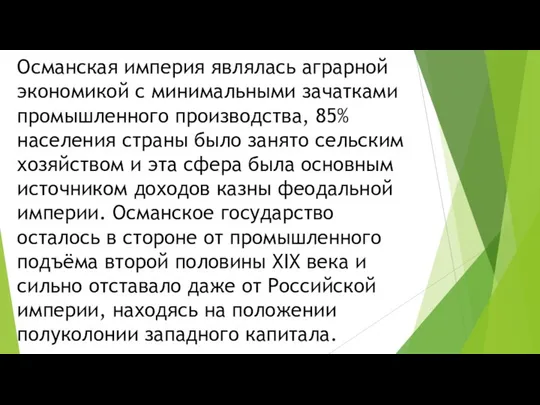 Османская империя являлась аграрной экономикой с минимальными зачатками промышленного производства, 85% населения страны было занято сельским хозяйством и эта сфера была основным источником доходов казны феодальной империи. Османское государство осталось в стороне от промышленного подъёма второй половины XIX века и сильно отставало даже от Российской империи, находясь на положении полуколонии западного капитала.